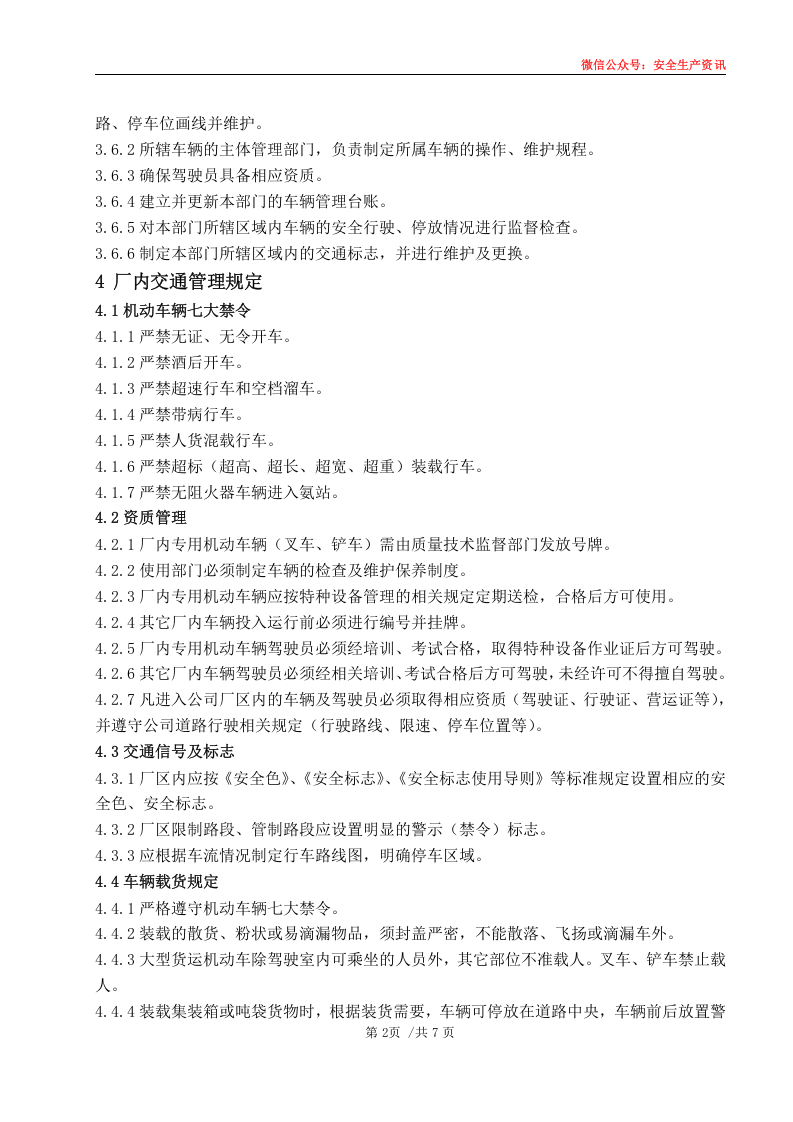 微信公众号：安全生产资讯

路、停车位画线并维护。

3.6.2所辖车辆的主体管理部门，负责制定所属车辆的操作、维护规程。

3.6.3确保驾驶员具备相应资质。

3.6.4建立并更新本部门的车辆管理台账。

3.6.5对本部门所辖区域内车辆的安全行驶、停放情况进行监督检查。

3.6.6制定本部门所辖区域内的交通标志，并进行维护及更换。

4 厂内交通管理规定

4.1机动车辆七大禁令

4.1.1严禁无证、无令开车。

4.1.2严禁酒后开车。

4.1.3严禁超速行车和空档溜车。

4.1.4严禁带病行车。

4.1.5严禁人货混载行车。

4.1.6严禁超标（超高、超长、超宽、超重）装载行车。

4.1.7严禁无阻火器车辆进入氨站。

4.2资质管理

4.2.1厂内专用机动车辆（叉车、铲车）需由质量技术监督部门发放号牌。

4.2.2使用部门必须制定车辆的检查及维护保养制度。

4.2.3厂内专用机动车辆应按特种设备管理的相关规定定期送检，合格后方可使用。

4.2.4其它厂内车辆投入运行前必须进行编号并挂牌。

4.2.5厂内专用机动车辆驾驶员必须经培训、考试合格，取得特种设备作业证后方可驾驶。

4.2.6其它厂内车辆驾驶员必须经相关培训、考试合格后方可驾驶，未经许可不得擅自驾驶。

4.2.7凡进入公司厂区内的车辆及驾驶员必须取得相应资质（驾驶证、行驶证、营运证等），并遵守公司道路行驶相关规定（行驶路线、限速、停车位置等）。

4.3交通信号及标志

4.3.1厂区内应按《安全色》、《安全标志》、《安全标志使用导则》等标准规定设置相应的安全色、安全标志。

4.3.2厂区限制路段、管制路段应设置明显的警示（禁令）标志。

4.3.3应根据车流情况制定行车路线图，明确停车区域。

4.4车辆载货规定

4.4.1严格遵守机动车辆七大禁令。

4.4.2装载的散货、粉状或易滴漏物品，须封盖严密，不能散落、飞扬或滴漏车外。

4.4.3大型货运机动车除驾驶室内可乘坐的人员外，其它部位不准载人。叉车、铲车禁止载人。

4.4.4装载集装箱或吨袋货物时，根据装货需要，车辆可停放在道路中央，车辆前后放置警

第2页 /共7页